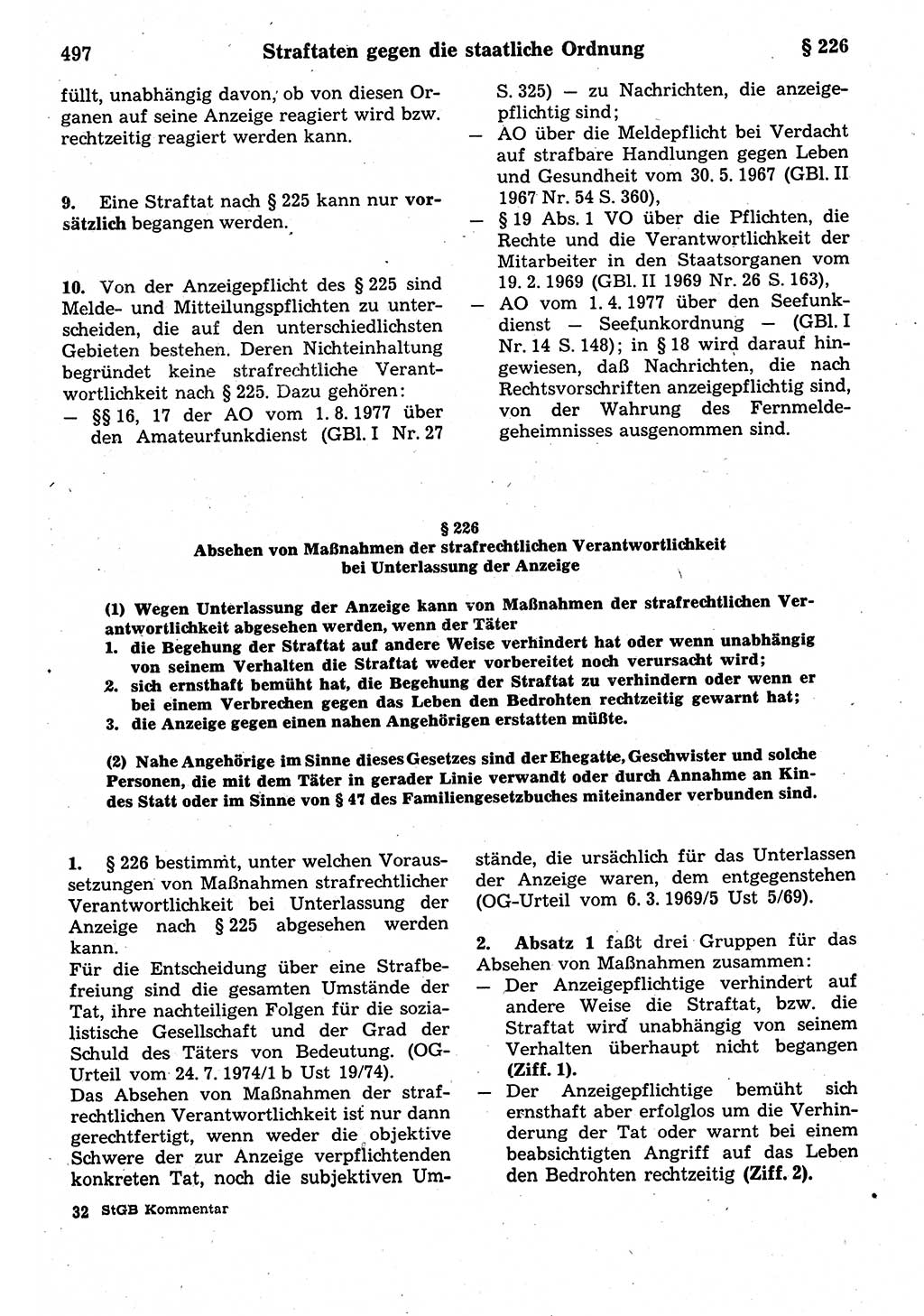 497 Straftaten gegen die staatliche Ordnung § 226

füllt, unabhängig davon, ob von diesen Organen auf seine Anzeige reagiert wird bzw. rechtzeitig reagiert werden kann.

9. Eine Straftat nach § 225 kann nur vorsätzlich begangen werden.

10. Von der Anzeigepflicht des § 225 sind Melde- und Mitteilungspflichten zu unterscheiden, die auf den unterschiedlichsten Gebieten bestehen. Deren Nichteinhaltung begründet keine strafrechtliche Verantwortlichkeit nach § 225. Dazu gehören:
— §§ 16, 17 der AO vom 1. 8. 1977 über den Amateurfunkdienst (GBl. I Nr. 27 S. 325) — zu Nachrichten, die anzeigepflichtig sind;
— AO über die Meldepflicht bei Verdacht auf strafbare Handlungen gegen Leben und Gesundheit vom 30. 5. 1967 (GBl. II 1967 Nr. 54 S. 360),
— § 19 Abs. 1 VO über die Pflichten, die Rechte und die Verantwortlichkeit der Mitarbeiter in den Staatsorganen vom 19. 2. 1969 (GBl. II 1969 Nr. 26 S. 163),
— AO vom 1. 4. 1977 über den Seefunkdienst — Seefunkordnung — (GBl. I Nr. 14 S. 148); in § 18 wird darauf hingewiesen, daß Nachrichten, die nach Rechtsvorschriften anzeigepflichtig sind, von der Wahrung des Fernmeldegeheimnisses ausgenommen sind.

§ 226
Absehen von Maßnahmen der strafrechtlichen Verantwortlichkeit bei Unterlassung der Anzeige

(1) Wegen Unterlassung der Anzeige kann von Maßnahmen der strafrechtlichen Verantwortlichkeit abgesehen werden, wenn der Täter
1. die Begehung der Straftat auf andere Weise verhindert hat oder wenn unabhängig von seinem Verhalten die Straftat weder vorbereitet noch verursacht wird;
2. sich ernsthaft bemüht hat, die Begehung der Straftat zu verhindern oder wenn er bei einem Verbrechen gegen das Leben den Bedrohten rechtzeitig gewarnt hat;
3. die Anzeige gegen einen nahen Angehörigen erstatten müßte.

(2) Nahe Angehörige im Sinne dieses Gesetzes sind der Ehegatte, Geschwister und solche Personen, die mit dem Täter in gerader Linie verwandt oder durch Annahme an Kindes Statt oder im Sinne von § 47 des Familiengesetzbuches miteinander verbunden sind.

1. § 226 bestimmt, unter welchen Voraussetzungen von Maßnahmen strafrechtlicher Verantwortlichkeit bei Unterlassung der Anzeige nach § 225 abgesehen werden kann.
Für die Entscheidung über eine Strafbefreiung sind die gesamten Umstände der Tat, ihre nachteiligen Folgen für die sozialistische Gesellschaft und der Grad der Schuld des Täters von Bedeutung. (OG-Urteil vom 24. 7. 1974/1 b Ust 19/74).
Das Absehen von Maßnahmen der strafrechtlichen Verantwortlichkeit ist nur dann gerechtfertigt, wenn weder die objektive Schwere der zur Anzeige verpflichtenden konkreten Tat, noch die subjektiven Umstände, die ursächlich für das Unterlassen der Anzeige waren, dem entgegenstehen (OG-Urteil vom 6. 3. 1969/5 Ust 5/69).

2. Absatz 1 faßt drei Gruppen für das Absehen von Maßnahmen zusammen:
— Der Anzeigepflichtige verhindert auf andere Weise die Straftat, bzw. die Straftat wird unabhängig von seinem Verhalten überhaupt nicht begangen (Ziff. 1).
— Der Anzeigepflichtige bemüht sich ernsthaft aber erfolglos um die Verhinderung der Tat oder warnt bei einem beabsichtigten Angriff auf das Leben den Bedrohten rechtzeitig (Ziff. 2).

32 StGB Kommentar